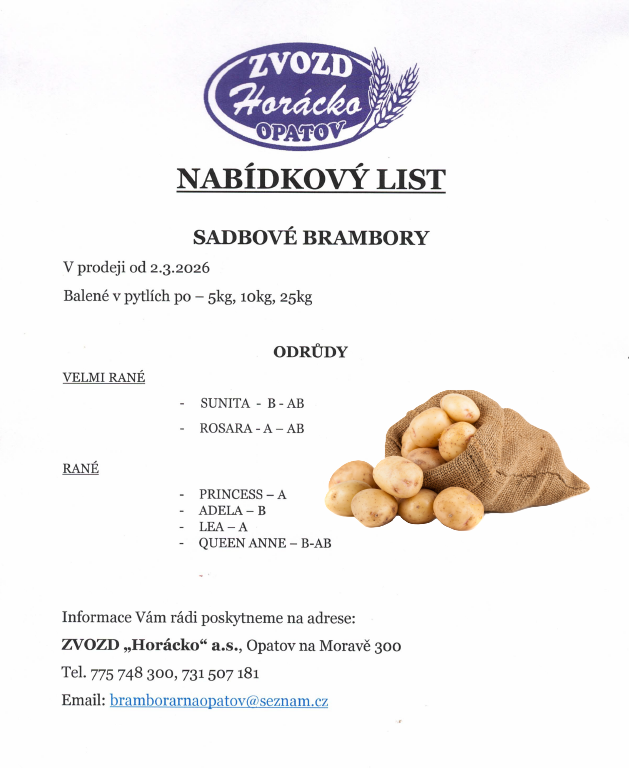 ZVOZD
Horácko
OPATOV

NABÍDKOVÝ LIST

SADBOVÉ BRAMBORY

V prodeji od 2.3.2026

Balené v pytlích po – 5kg, 10kg, 25kg

ODRŮDY

VELMI RANÉ

- SUNITA - B - AB
- ROSARA - A – AB

RANÉ

- PRINCESS – A
- ADELA – B
- LEA – A
- QUEEN ANNE – B-AB

Informace Vám rádi poskytneme na adrese:

ZVOZD „Horácko“ a.s., Opatov na Moravě 300

Tel. 775 748 300, 731 507 181

Email: bramborarnaopatov@seznam.cz